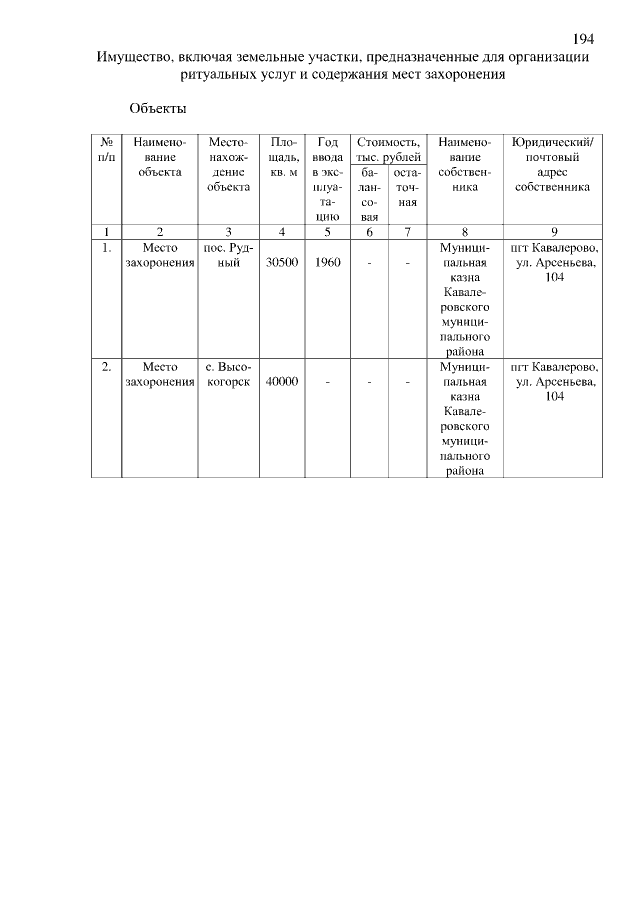 194

Имущество, включая земельные участки, предназначенные для организации ритуальных услуг и содержания мест захоронения

Объекты

| № п/п | Наименование объекта | Местонахождение объекта | Площадь, кв. м | Год ввода в эксплуатацию | Стоимость, тыс. рублей балансовая | Стоимость, тыс. рублей остаточная | Наименование собственника | Юридический/ почтовый адрес собственника |
|---|---|---|---|---|---|---|---|---|
| 1 | 2 | 3 | 4 | 5 | 6 | 7 | 8 | 9 |
| 1. | Место захоронения | пос. Рудный | 30500 | 1960 | - | - | Муниципальная казна Кавалеровского муниципального района | пгт Кавалерово, ул. Арсеньева, 104 |
| 2. | Место захоронения | с. Высокогорск | 40000 | - | - | - | Муниципальная казна Кавалеровского муниципального района | пгт Кавалерово, ул. Арсеньева, 104 |